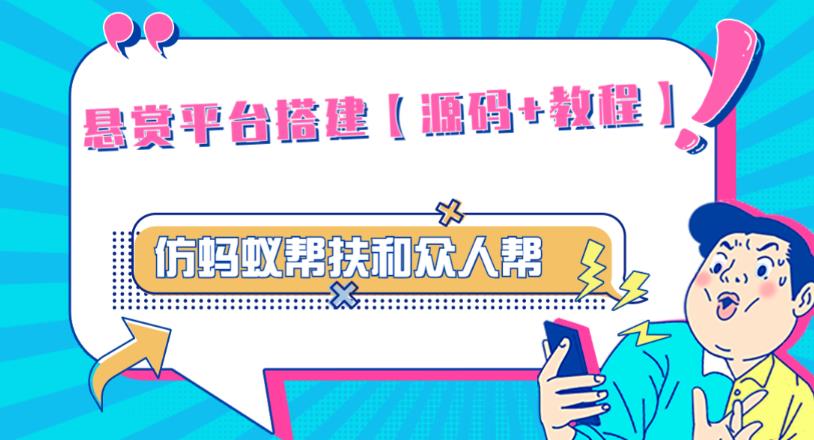 悬赏平台搭建【源码+教程】

仿蚂蚁帮扶和众人帮